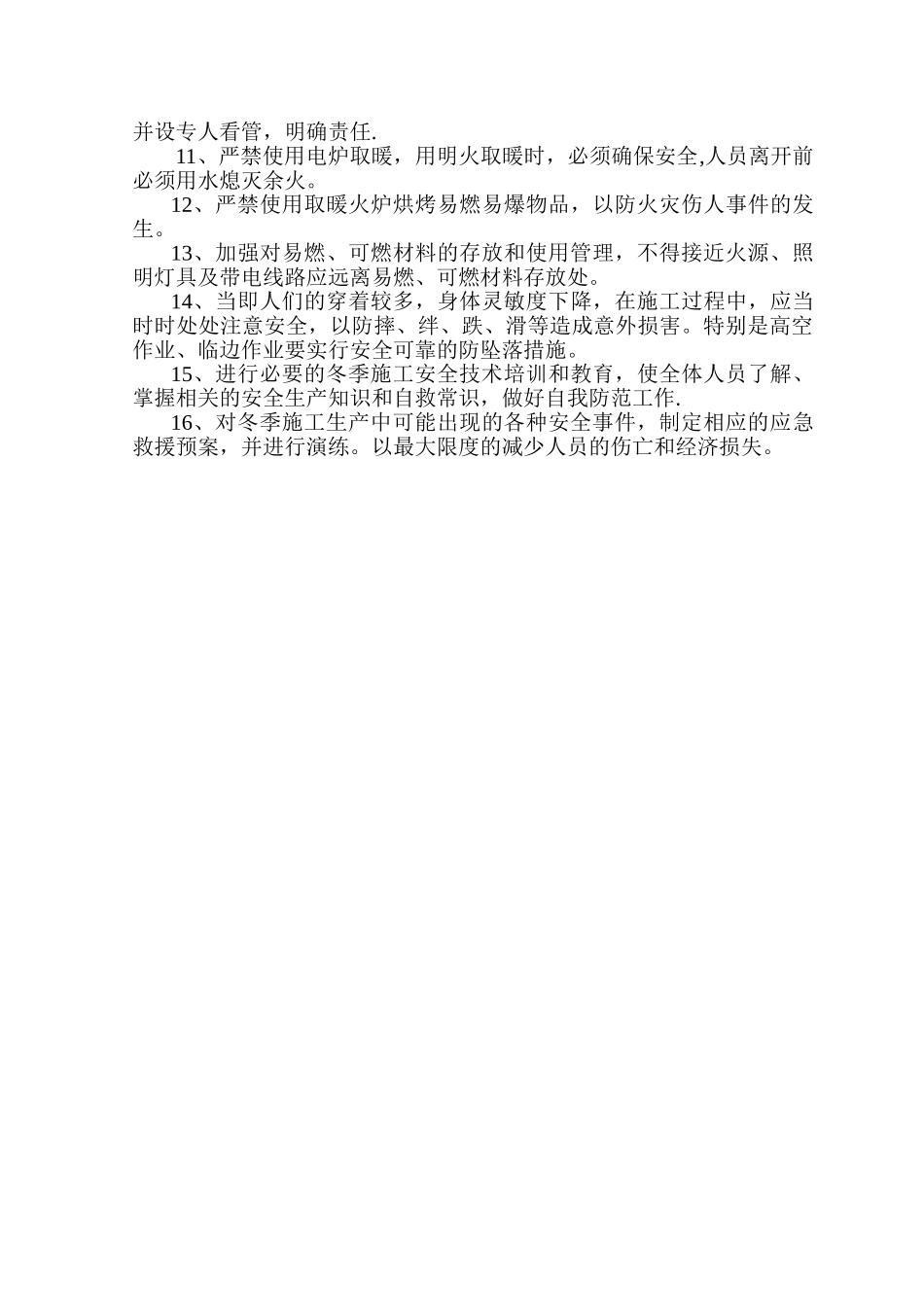 并设专人看管，明确责任.

11、严禁使用电炉取暖，用明火取暖时，必须确保安全,人员离开前必须用水熄灭余火。

12、严禁使用取暖火炉烘烤易燃易爆物品，以防火灾伤人事件的发生。

13、加强对易燃、可燃材料的存放和使用管理，不得接近火源、照明灯具及带电线路应远离易燃、可燃材料存放处。

14、当即人们的穿着较多，身体灵敏度下降，在施工过程中，应当时时处处注意安全，以防摔、绊、跌、滑等造成意外损害。特别是高空作业、临边作业要实行安全可靠的防坠落措施。

15、进行必要的冬季施工安全技术培训和教育，使全体人员了解、掌握相关的安全生产知识和自救常识，做好自我防范工作.

16、对冬季施工生产中可能出现的各种安全事件，制定相应的应急救援预案，并进行演练。以最大限度的减少人员的伤亡和经济损失。